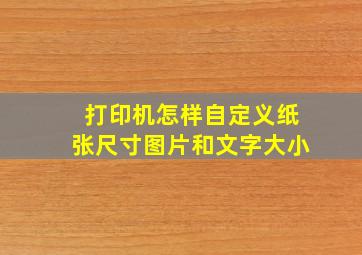 打印机怎样自定义纸张尺寸图片和文字大小